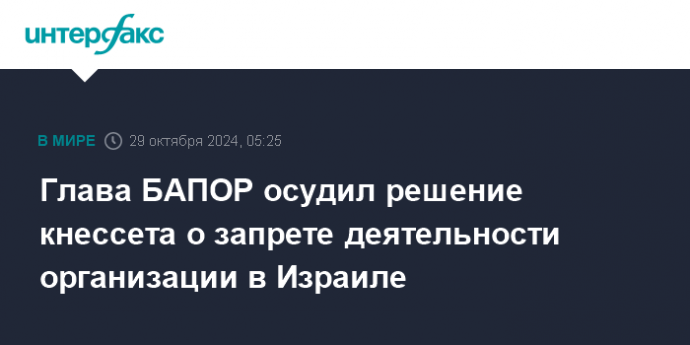 интерфакс

В МИРЕ 29 октября 2024, 05:25

Глава БАПОР осудил решение кнессета о запрете деятельности организации в Израиле